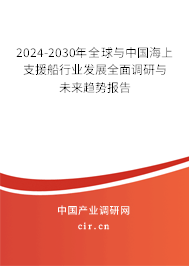 2024-2030年全球与中国海上支援船行业发展全面调研与未来趋势报告

中国产业调研网

cir.cn